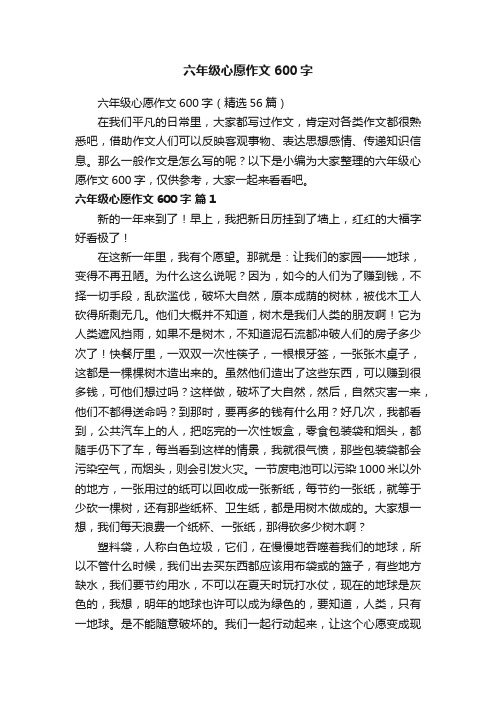 六年级心愿作文 600 字

六年级心愿作文 600 字（精选 56 篇）

在我们平凡的日常里，大家都写过作文，肯定对各类作文都很熟悉吧，借助作文人们可以反映客观事物、表达思想感情、传递知识信息。那么一般作文是怎么写的呢？以下是小编为大家整理的六年级心愿作文 600 字，仅供参考，大家一起来看看吧。

六年级心愿作文 600 字 篇 1

新的一年来到了！早上，我把新日历挂到了墙上，红红的大福字好看极了！

在这新一年里，我有个愿望。那就是：让我们的家园——地球，变得不再丑陋。为什么这么说呢？因为，如今的人们为了赚到钱，不择一切手段，乱砍滥伐，破坏大自然，原本成荫的树林，被伐木工人砍得所剩无几。他们大概并不知道，树木是我们人类的朋友啊！它为人类遮风挡雨，如果不是树木，不知道泥石流都冲破人们的房子多少次了！快餐厅里，一双双一次性筷子，一根根牙签，一张张木桌子，这都是一棵棵树木造出来的。虽然他们造出了这些东西，可以赚到很多钱，可他们想过吗？这样做，破坏了大自然，然后，自然灾害一来，他们不都得送命吗？到那时，要再多的钱有什么用？好几次，我都看到，公共汽车上的人，把吃完的一次性饭盒，零食包装袋和烟头，都随手仍下了车，每当看到这样的情景，我就很气愤，那些包装袋都会污染空气，而烟头，则会引发火灾。一节废电池可以污染 1000 米以外的地方，一张用过的纸可以回收成一张新纸，每节约一张纸，就等于少砍一棵树，还有那些纸杯、卫生纸，都是用树木做成的。大家想一想，我们每天浪费一个纸杯、一张纸，那得砍多少树木啊？

塑料袋，人称白色垃圾，它们，在慢慢地吞噬着我们的地球，所以不管什么时候，我们出去买东西都应该用布袋或的篮子，有些地方缺水，我们要节约用水，不可以在夏天时玩打水仗，现在的地球是灰色的，我想，明年的地球也许可以成为绿色的，要知道，人类，只有一地球。是不能随意破坏的。我们一起行动起来，让这个心愿变成现